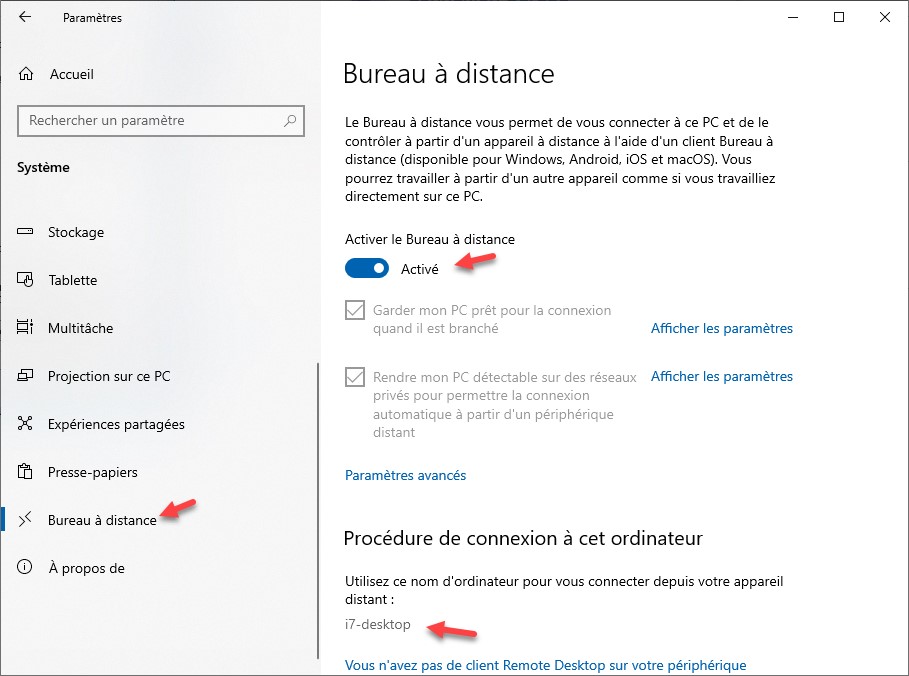 Paramètres

Accueil

Rechercher un paramètre

Système

Stockage

Tablette

Multitâche

Projection sur ce PC

Expériences partagées

Presse-papiers

Bureau à distance

À propos de

Bureau à distance

Le Bureau à distance vous permet de vous connecter à ce PC et de le contrôler à partir d'un appareil à distance à l'aide d'un client Bureau à distance (disponible pour Windows, Android, iOS et macOS). Vous pourrez travailler à partir d'un autre appareil comme si vous travailliez directement sur ce PC.

Activer le Bureau à distance

Activé

Garder mon PC prêt pour la connexion quand il est branché

Afficher les paramètres

Rendre mon PC détectable sur des réseaux privés pour permettre la connexion automatique à partir d'un périphérique distant

Afficher les paramètres

Paramètres avancés

Procédure de connexion à cet ordinateur

Utilisez ce nom d'ordinateur pour vous connecter depuis votre appareil distant :

i7-desktop

Vous n'avez pas de client Remote Desktop sur votre périphérique